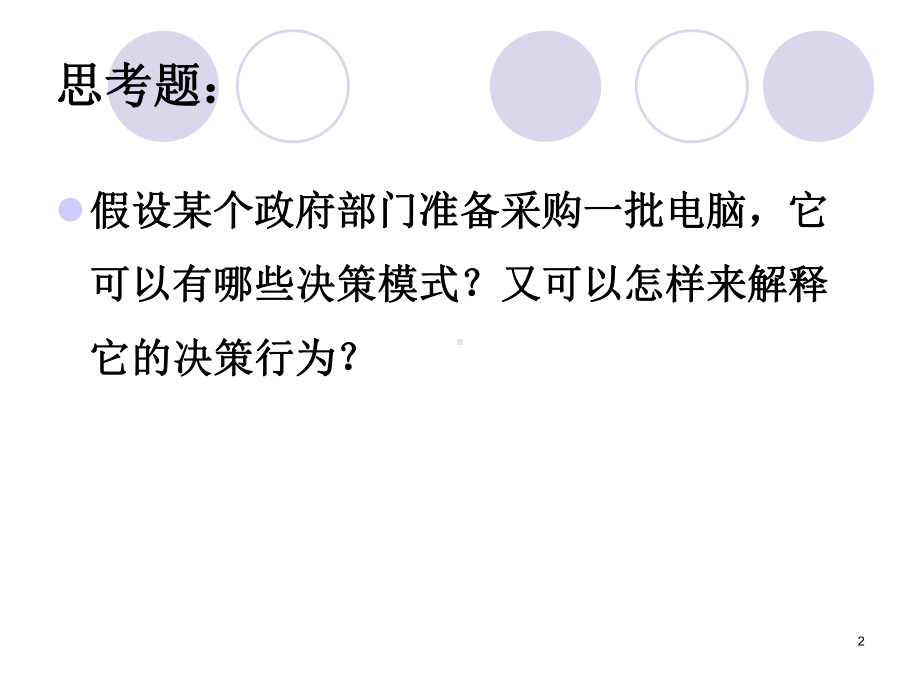 思考题：

假设某个政府部门准备采购一批电脑，它可以有哪些决策模式？又可以怎样来解释它的决策行为？

2